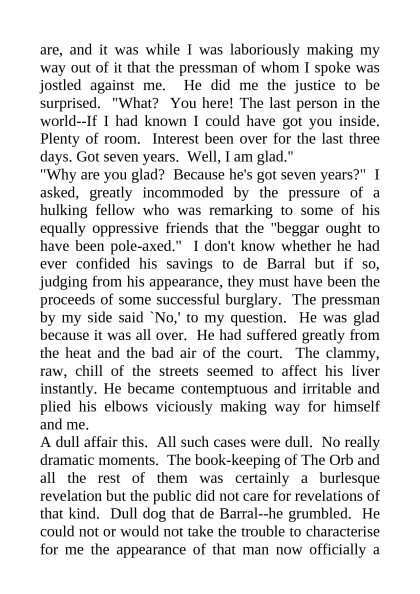 are, and it was while I was laboriously making my way out of it that the pressman of whom I spoke was jostled against me. He did me the justice to be surprised. "What? You here! The last person in the world--If I had known I could have got you inside. Plenty of room. Interest been over for the last three days. Got seven years. Well, I am glad."
"Why are you glad? Because he's got seven years?" I asked, greatly incommoded by the pressure of a hulking fellow who was remarking to some of his equally oppressive friends that the "beggar ought to have been pole-axed." I don't know whether he had ever confided his savings to de Barral but if so, judging from his appearance, they must have been the proceeds of some successful burglary. The pressman by my side said `No,' to my question. He was glad because it was all over. He had suffered greatly from the heat and the bad air of the court. The clammy, raw, chill of the streets seemed to affect his liver instantly. He became contemptuous and irritable and plied his elbows viciously making way for himself and me.
A dull affair this. All such cases were dull. No really dramatic moments. The book-keeping of The Orb and all the rest of them was certainly a burlesque revelation but the public did not care for revelations of that kind. Dull dog that de Barral--he grumbled. He could not or would not take the trouble to characterise for me the appearance of that man now officially a